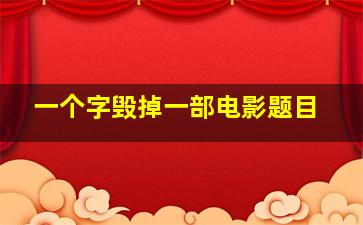 一个字毁掉一部电影题目